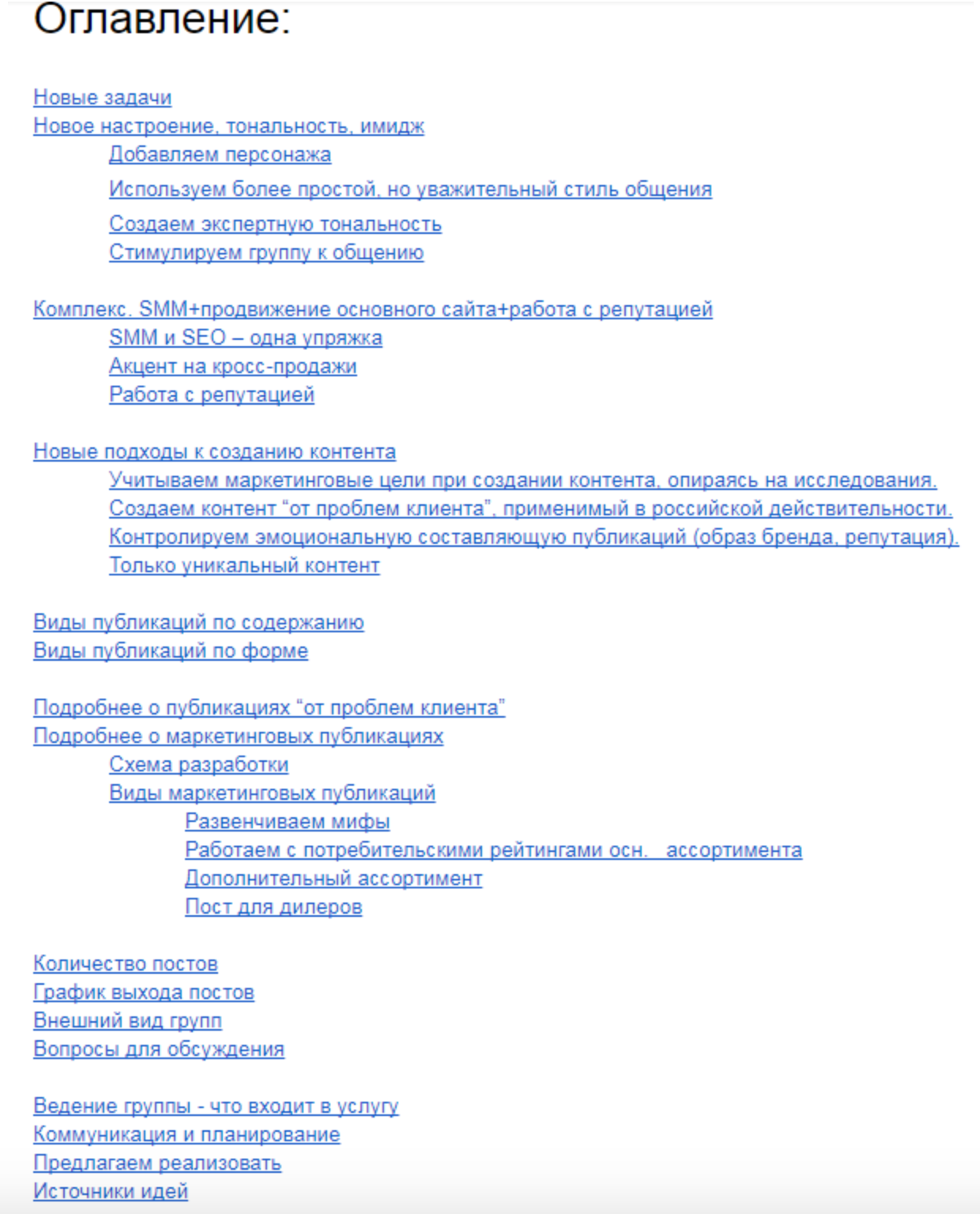 Оглавление:

Новые задачи
Новое настроение, тональность, имидж
Добавляем персонажа
Используем более простой, но уважительный стиль общения
Создаем экспертную тональность
Стимулируем группу к общению

Комплекс. SMM+продвижение основного сайта+работа с репутацией
SMM и SEO – одна упряжка
Акцент на кросс-продажи
Работа с репутацией

Новые подходы к созданию контента
Учитываем маркетинговые цели при создании контента, опираясь на исследования.
Создаем контент “от проблем клиента”, применимый в российской действительности.
Контролируем эмоциональную составляющую публикаций (образ бренда, репутация).
Только уникальный контент

Виды публикаций по содержанию
Виды публикаций по форме

Подробнее о публикациях “от проблем клиента”
Подробнее о маркетинговых публикациях
Схема разработки
Виды маркетинговых публикаций
Развенчиваем мифы
Работаем с потребительскими рейтингами осн.  ассортимента
Дополнительный ассортимент
Пост для дилеров

Количество постов
График выхода постов
Внешний вид групп
Вопросы для обсуждения

Ведение группы - что входит в услугу
Коммуникация и планирование
Предлагаем реализовать
Источники идей